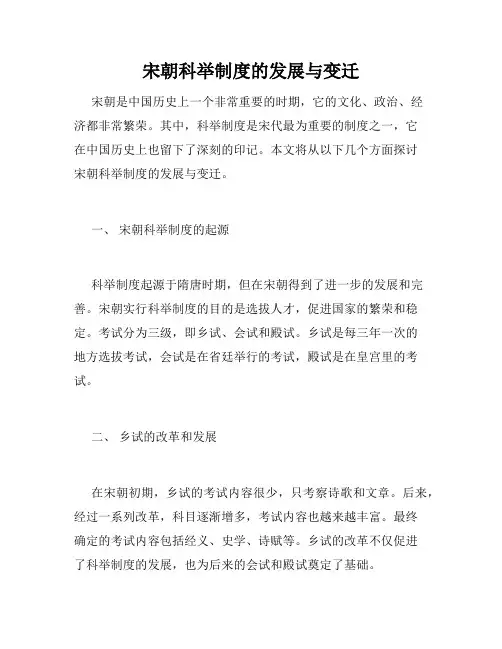 宋朝科举制度的发展与变迁

宋朝是中国历史上一个非常重要的时期，它的文化、政治、经济都非常繁荣。其中，科举制度是宋代最为重要的制度之一，它在中国历史上也留下了深刻的印记。本文将从以下几个方面探讨宋朝科举制度的发展与变迁。

一、 宋朝科举制度的起源

科举制度起源于隋唐时期，但在宋朝得到了进一步的发展和完善。宋朝实行科举制度的目的是选拔人才，促进国家的繁荣和稳定。考试分为三级，即乡试、会试和殿试。乡试是每三年一次的地方选拔考试，会试是在省廷举行的考试，殿试是在皇宫里的考试。

二、 乡试的改革和发展

在宋朝初期，乡试的考试内容很少，只考察诗歌和文章。后来，经过一系列改革，科目逐渐增多，考试内容也越来越丰富。最终确定的考试内容包括经义、史学、诗赋等。乡试的改革不仅促进了科举制度的发展，也为后来的会试和殿试奠定了基础。